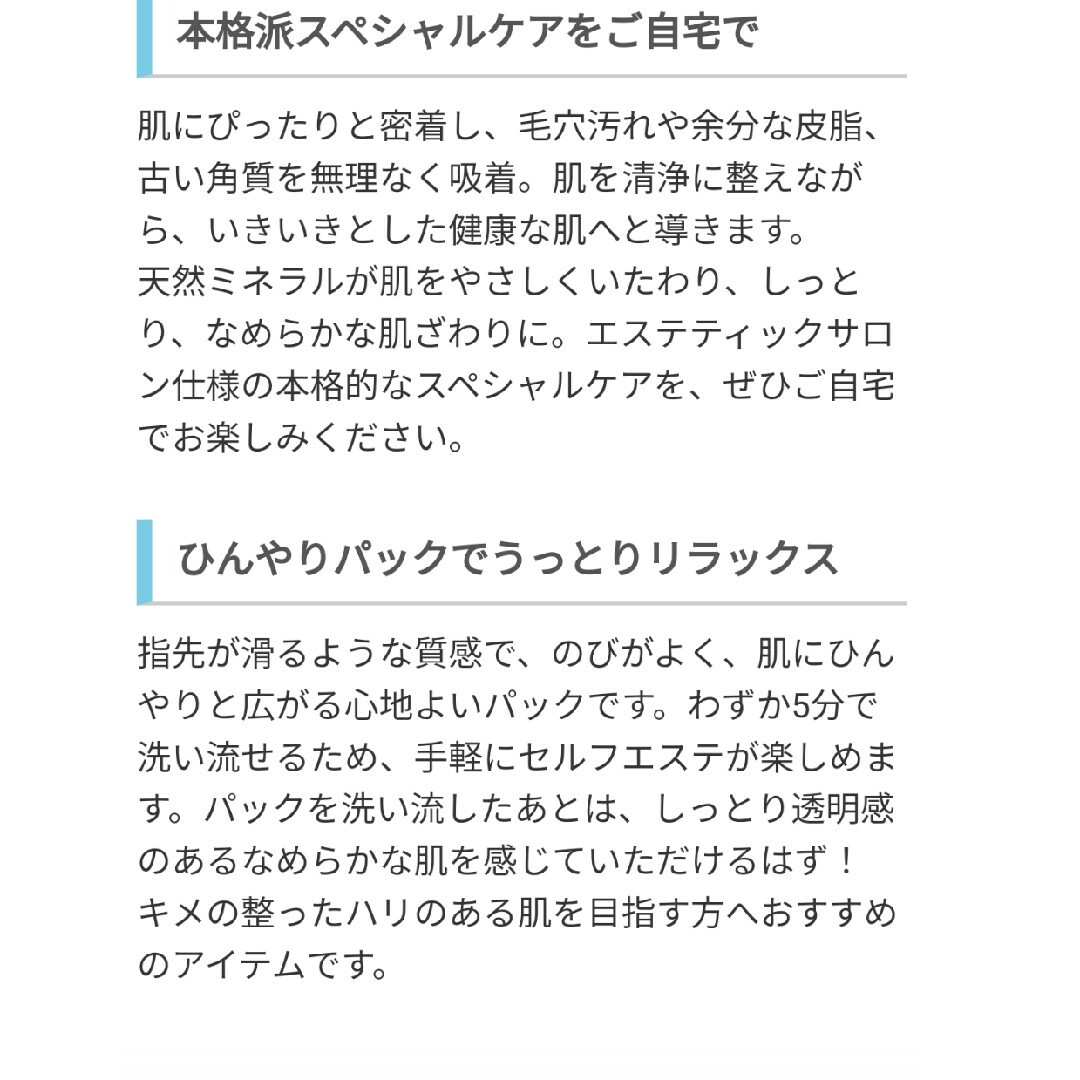 本格派スペシャルケアをご自宅で

肌にぴったりと密着し、毛穴汚れや余分な皮脂、古い角質を無理なく吸着。肌を清浄に整えながら、いきいきとした健康な肌へと導きます。
天然ミネラルが肌をやさしくいたわり、しっとり、なめらかな肌ざわりに。エステティックサロン仕様の本格的なスペシャルケアを、ぜひご自宅でお楽しみください。

ひんやりパックでうっとりリラックス

指先が滑るような質感で、のびがよく、肌にひんやりと広がる心地よいパックです。わずか5分で洗い流せるため、手軽にセルフエステが楽しめます。パックを洗い流したあとは、しっとり透明感のあるなめらかな肌を感じていただけるはず！
キメの整ったハリのある肌を目指す方へおすすめのアイテムです。